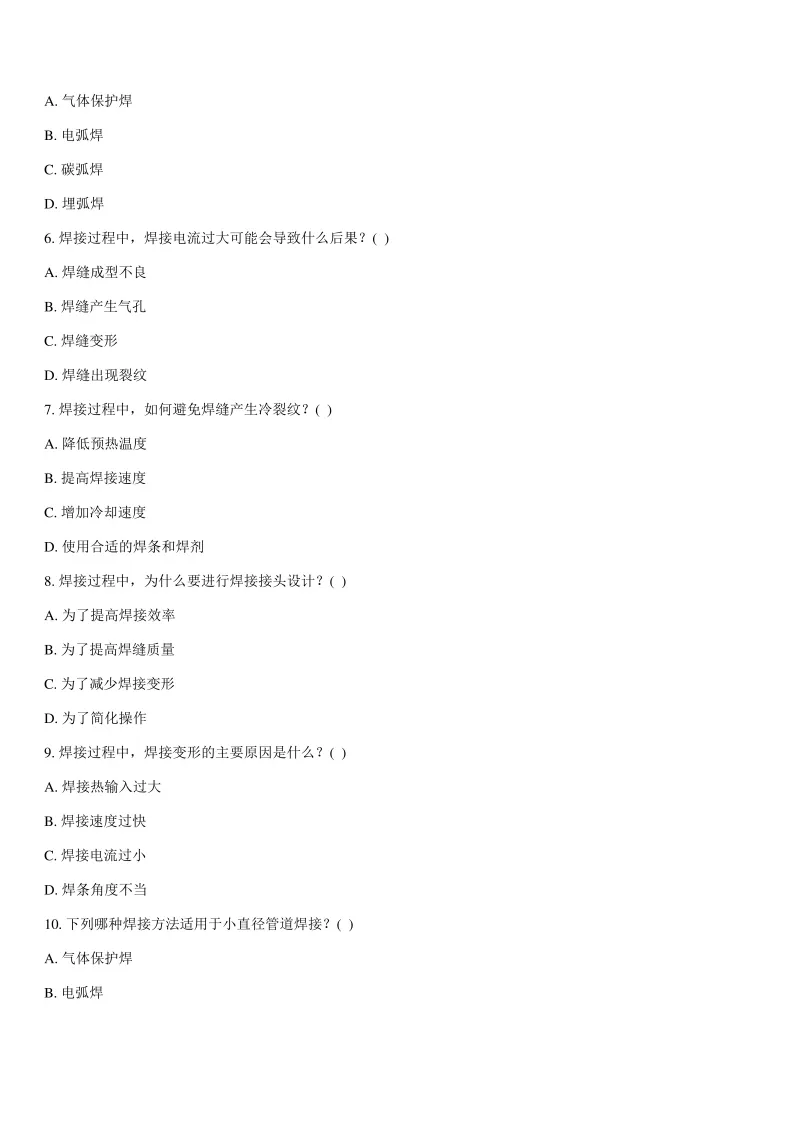 A. 气体保护焊

B. 电弧焊

C. 碳弧焊

D. 埋弧焊

6. 焊接过程中，焊接电流过大可能会导致什么后果？( )

A. 焊缝成型不良

B. 焊缝产生气孔

C. 焊缝变形

D. 焊缝出现裂纹

7. 焊接过程中，如何避免焊缝产生冷裂纹？( )

A. 降低预热温度

B. 提高焊接速度

C. 增加冷却速度

D. 使用合适的焊条和焊剂

8. 焊接过程中，为什么要进行焊接接头设计？( )

A. 为了提高焊接效率

B. 为了提高焊缝质量

C. 为了减少焊接变形

D. 为了简化操作

9. 焊接过程中，焊接变形的主要原因是什么？( )

A. 焊接热输入过大

B. 焊接速度过快

C. 焊接电流过小

D. 焊条角度不当

10. 下列哪种焊接方法适用于小直径管道焊接？( )

A. 气体保护焊

B. 电弧焊